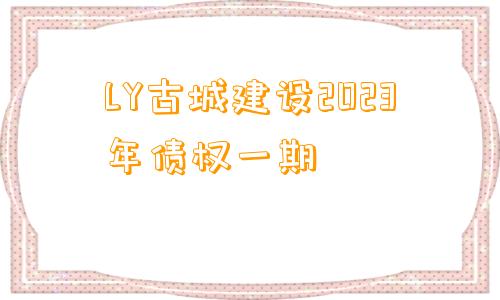 LY古城建设2023年债权一期